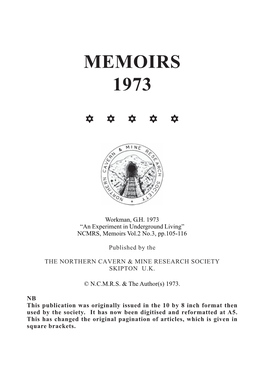 MEMOIRS
1973

✡ ✡ ✡ ✡ ✡

NORTHERN CAVERN & MINE RESEARCH SOCIETY

Workman, G.H. 1973
"An Experiment in Underground Living"
NCMRS, Memoirs Vol.2 No.3, pp.105-116

Published by the

THE NORTHERN CAVERN & MINE RESEARCH SOCIETY
SKIPTON U.K.

© N.C.M.R.S. & The Author(s) 1973.

NB
This publication was originally issued in the 10 by 8 inch format then used by the society. It has now been digitised and reformatted at A5. This has changed the original pagination of articles, which is given in square brackets.